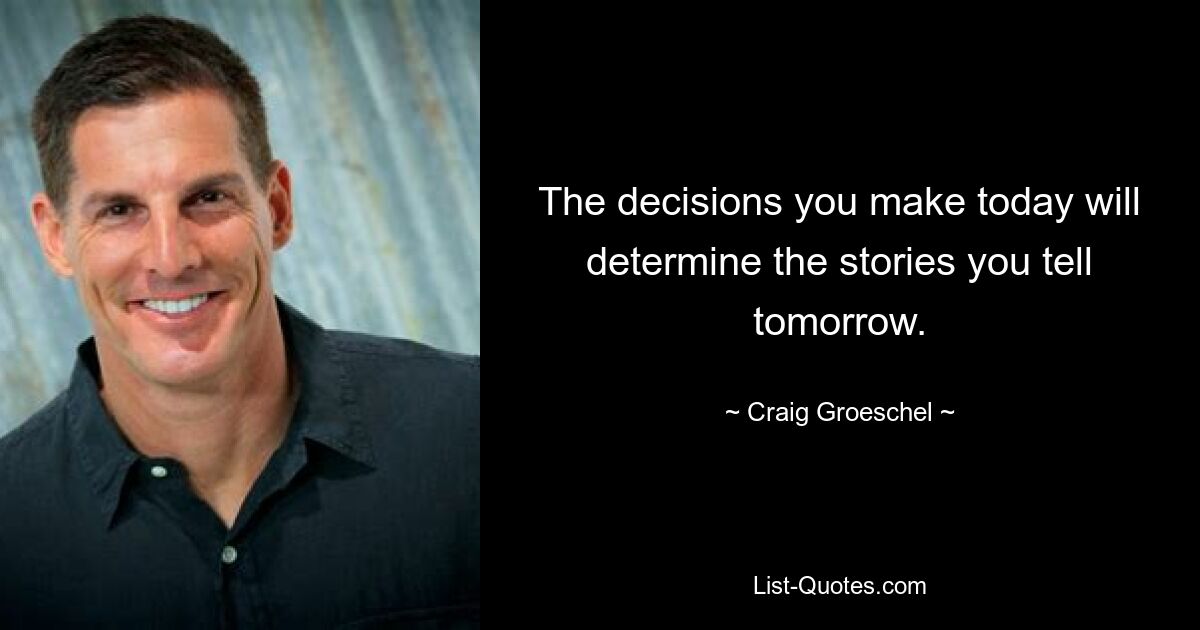 The decisions you make today will determine the stories you tell tomorrow.

~ Craig Groeschel ~

List-Quotes.com